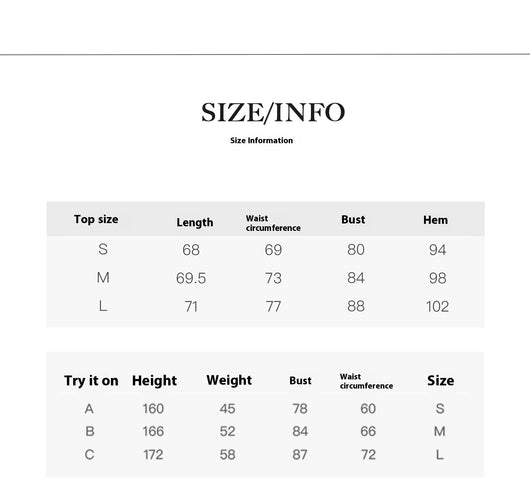 SIZE/INFO

Size Information

| Top size | Length | Waist circumference | Bust | Hem |
|---|---|---|---|---|
| S | 68 | 69 | 80 | 94 |
| M | 69.5 | 73 | 84 | 98 |
| L | 71 | 77 | 88 | 102 |

| Try it on | Height | Weight | Bust | Waist circumference | Size |
|---|---|---|---|---|---|
| A | 160 | 45 | 78 | 60 | S |
| B | 166 | 52 | 84 | 66 | M |
| C | 172 | 58 | 87 | 72 | L |